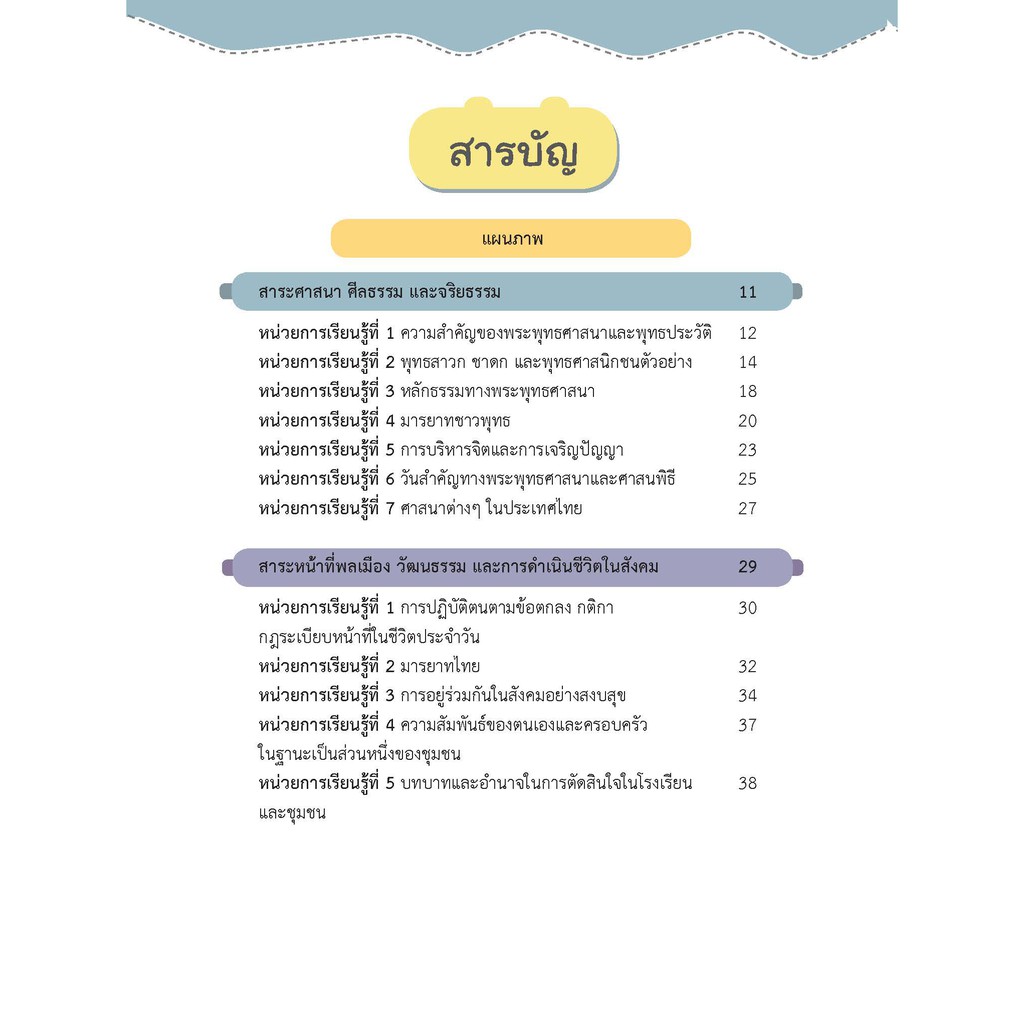 สารบัญ

แผนภาพ

สาระศาสนา ศีลธรรม และจริยธรรม 11

หน่วยการเรียนรู้ที่ 1 ความสำคัญของพระพุทธศาสนาและพุทธประวัติ 12
หน่วยการเรียนรู้ที่ 2 พุทธสาวก ชาดก และพุทธศาสนิกชนตัวอย่าง 14
หน่วยการเรียนรู้ที่ 3 หลักธรรมทางพระพุทธศาสนา 18
หน่วยการเรียนรู้ที่ 4 มารยาทชาวพุทธ 20
หน่วยการเรียนรู้ที่ 5 การบริหารจิตและการเจริญปัญญา 23
หน่วยการเรียนรู้ที่ 6 วันสำคัญทางพระพุทธศาสนาและศาสนพิธี 25
หน่วยการเรียนรู้ที่ 7 ศาสนาต่างๆ ในประเทศไทย 27

สาระหน้าที่พลเมือง วัฒนธรรม และการดำเนินชีวิตในสังคม 29

หน่วยการเรียนรู้ที่ 1 การปฏิบัติตนตามข้อตกลง กติกา กฎระเบียบหน้าที่ในชีวิตประจำวัน 30
หน่วยการเรียนรู้ที่ 2 มารยาทไทย 32
หน่วยการเรียนรู้ที่ 3 การอยู่ร่วมกันในสังคมอย่างสงบสุข 34
หน่วยการเรียนรู้ที่ 4 ความสัมพันธ์ของตนเองและครอบครัว ในฐานะเป็นส่วนหนึ่งของชุมชน 37
หน่วยการเรียนรู้ที่ 5 บทบาทและอำนาจในการตัดสินใจในโรงเรียน และชุมชน 38